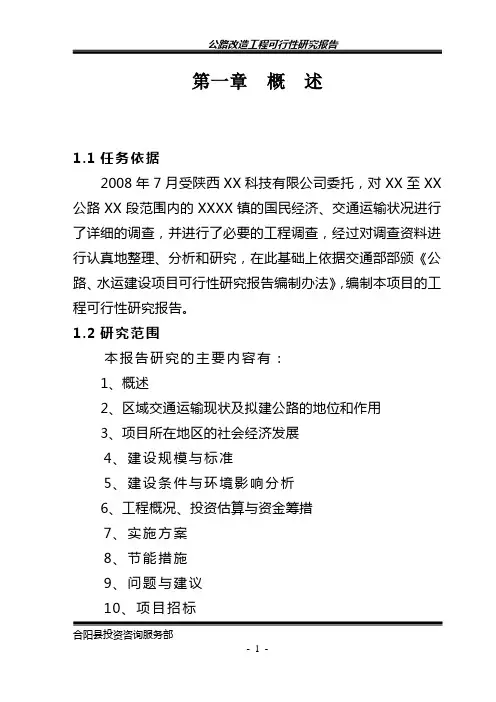 公路改造工程可行性研究报告

第一章　概　述

1.1 任务依据

2008 年 7 月受陕西 XX 科技有限公司委托，对 XX 至 XX 公路 XX 段范围内的 XXXX 镇的国民经济、交通运输状况进行了详细的调查，并进行了必要的工程调查，经过对调查资料进行认真地整理、分析和研究，在此基础上依据交通部部颁《公路、水运建设项目可行性研究报告编制办法》，编制本项目的工程可行性研究报告。

1.2 研究范围

本报告研究的主要内容有：

1、概述

2、区域交通运输现状及拟建公路的地位和作用

3、项目所在地区的社会经济发展

4、建设规模与标准

5、建设条件与环境影响分析

6、工程概况、投资估算与资金筹措

7、实施方案

8、节能措施

9、问题与建议

10、项目招标

合阳县投资咨询服务部

- 1 -